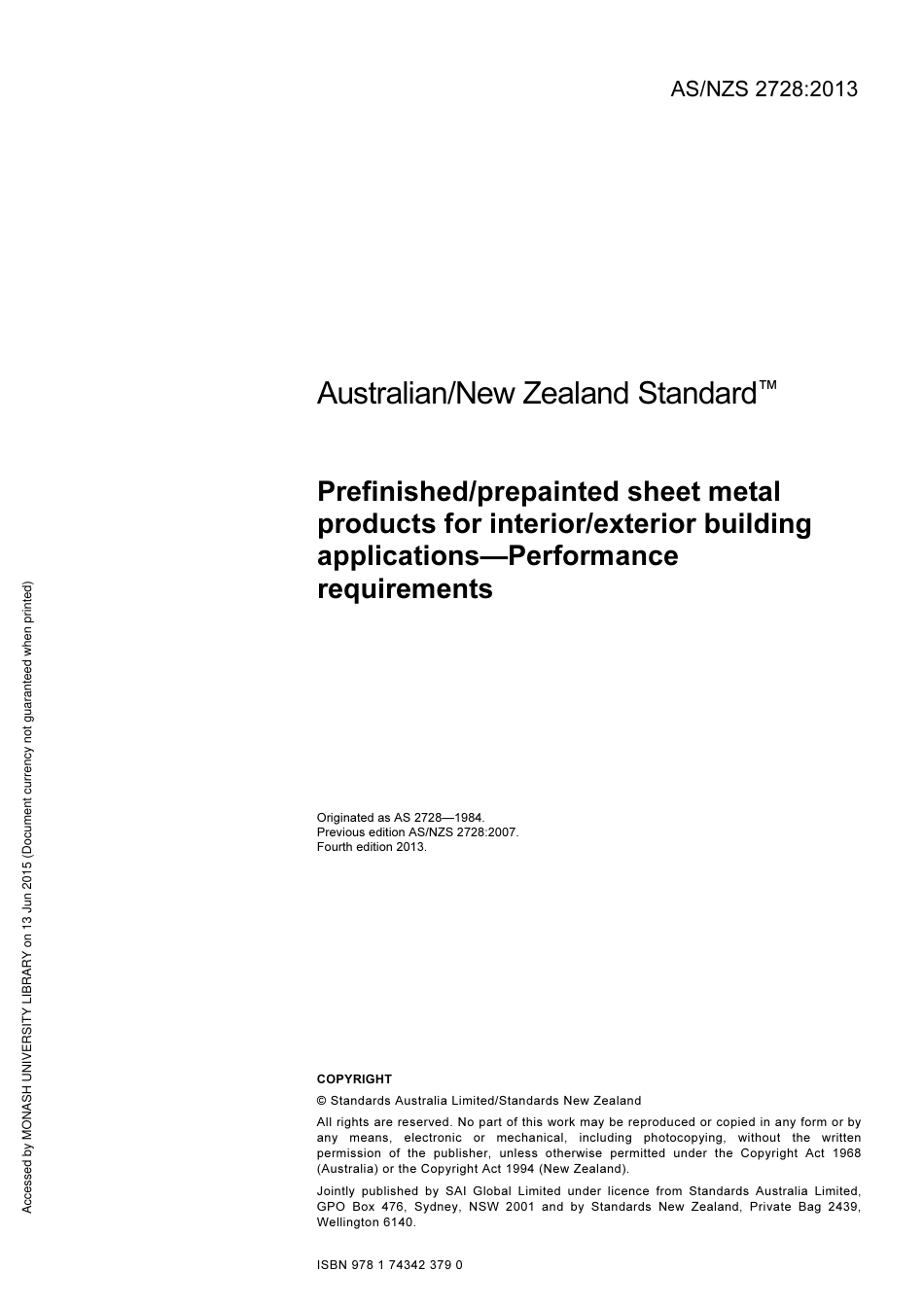 AS/NZS 2728:2013

Australian/New Zealand Standard™

Prefinished/prepainted sheet metal products for interior/exterior building applications—Performance requirements

Originated as AS 2728—1984.
Previous edition AS/NZS 2728:2007.
Fourth edition 2013.

COPYRIGHT

© Standards Australia Limited/Standards New Zealand

All rights are reserved. No part of this work may be reproduced or copied in any form or by any means, electronic or mechanical, including photocopying, without the written permission of the publisher, unless otherwise permitted under the Copyright Act 1968 (Australia) or the Copyright Act 1994 (New Zealand).

Jointly published by SAI Global Limited under licence from Standards Australia Limited, GPO Box 476, Sydney, NSW 2001 and by Standards New Zealand, Private Bag 2439, Wellington 6140.

ISBN 978 1 74342 379 0

Accessed by MONASH UNIVERSITY LIBRARY on 13 Jun 2015 (Document currency not guaranteed when printed)